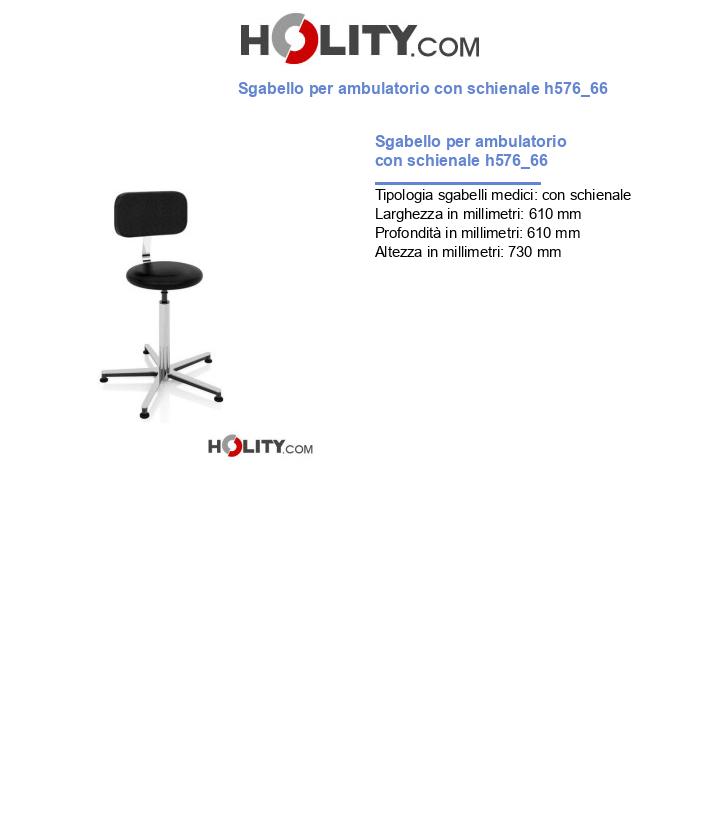 HOLITY.COM

Sgabello per ambulatorio con schienale h576_66

Sgabello per ambulatorio con schienale h576_66

Tipologia sgabelli medici: con schienale
Larghezza in millimetri: 610 mm
Profondità in millimetri: 610 mm
Altezza in millimetri: 730 mm

HOLITY.COM